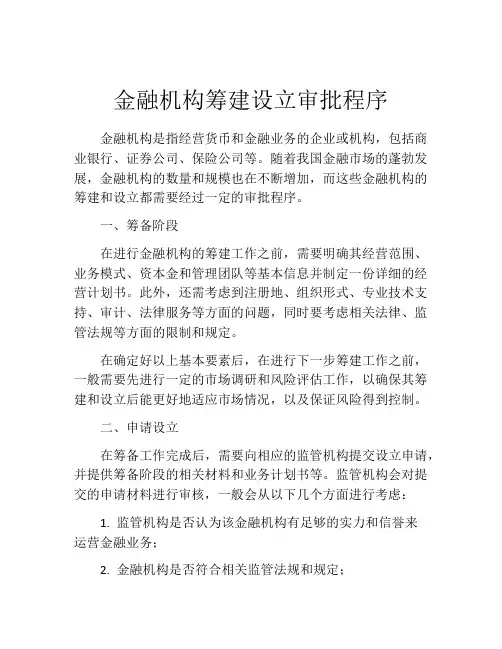 金融机构筹建设立审批程序

金融机构是指经营货币和金融业务的企业或机构，包括商业银行、证券公司、保险公司等。随着我国金融市场的蓬勃发展，金融机构的数量和规模也在不断增加，而这些金融机构的筹建和设立都需要经过一定的审批程序。

一、筹备阶段

在进行金融机构的筹建工作之前，需要明确其经营范围、业务模式、资本金和管理团队等基本信息并制定一份详细的经营计划书。此外，还需考虑到注册地、组织形式、专业技术支持、审计、法律服务等方面的问题，同时要考虑相关法律、监管法规等方面的限制和规定。

在确定好以上基本要素后，在进行下一步筹建工作之前，一般需要先进行一定的市场调研和风险评估工作，以确保其筹建和设立后能更好地适应市场情况，以及保证风险得到控制。

二、申请设立

在筹备工作完成后，需要向相应的监管机构提交设立申请，并提供筹备阶段的相关材料和业务计划书等。监管机构会对提交的申请材料进行审核，一般会从以下几个方面进行考虑：

1. 监管机构是否认为该金融机构有足够的实力和信誉来运营金融业务；

2. 金融机构是否符合相关监管法规和规定；